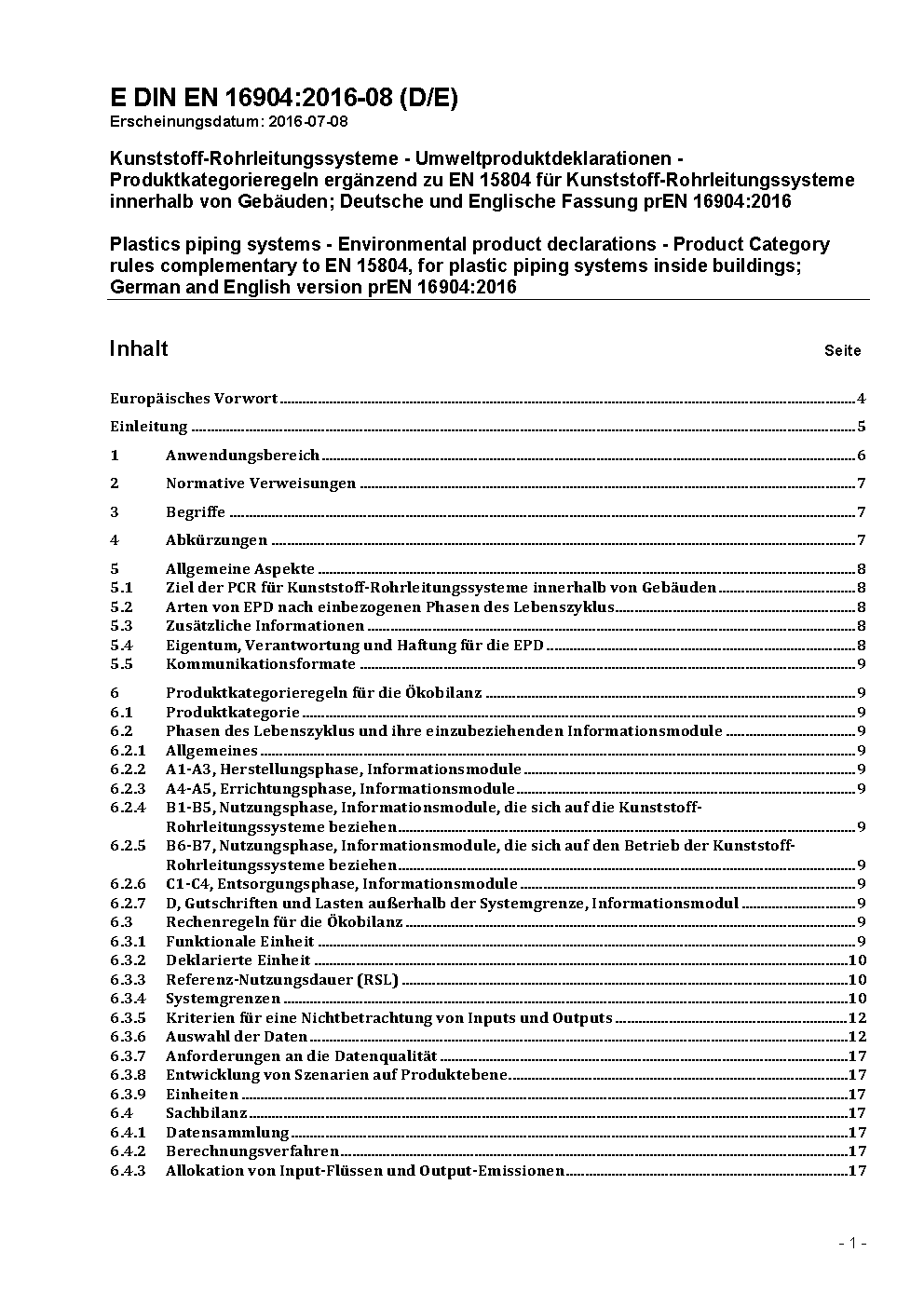 E DIN EN 16904:2016-08 (D/E)
Erscheinungsdatum: 2016-07-08

Kunststoff-Rohrleitungssysteme - Umweltproduktdeklarationen - Produktkategorieregeln ergänzend zu EN 15804 für Kunststoff-Rohrleitungssysteme innerhalb von Gebäuden; Deutsche und Englische Fassung prEN 16904:2016

Plastics piping systems - Environmental product declarations - Product Category rules complementary to EN 15804, for plastic piping systems inside buildings; German and English version prEN 16904:2016

Inhalt Seite

Europäisches Vorwort 4
Einleitung 5
1 Anwendungsbereich 6
2 Normative Verweisungen 7
3 Begriffe 7
4 Abkürzungen 7
5 Allgemeine Aspekte 8
5.1 Ziel der PCR für Kunststoff-Rohrleitungssysteme innerhalb von Gebäuden 8
5.2 Arten von EPD nach einbezogenen Phasen des Lebenszyklus 8
5.3 Zusätzliche Informationen 8
5.4 Eigentum, Verantwortung und Haftung für die EPD 8
5.5 Kommunikationsformate 9
6 Produktkategorieregeln für die Ökobilanz 9
6.1 Produktkategorie 9
6.2 Phasen des Lebenszyklus und ihre einzubeziehenden Informationsmodule 9
6.2.1 Allgemeines 9
6.2.2 A1-A3, Herstellungsphase, Informationsmodule 9
6.2.3 A4-A5, Errichtungsphase, Informationsmodule 9
6.2.4 B1-B5, Nutzungsphase, Informationsmodule, die sich auf die Kunststoff-Rohrleitungssysteme beziehen 9
6.2.5 B6-B7, Nutzungsphase, Informationsmodule, die sich auf den Betrieb der Kunststoff-Rohrleitungssysteme beziehen 9
6.2.6 C1-C4, Entsorgungsphase, Informationsmodule 9
6.2.7 D, Gutschriften und Lasten außerhalb der Systemgrenze, Informationsmodul 9
6.3 Rechenregeln für die Ökobilanz 9
6.3.1 Funktionale Einheit 9
6.3.2 Deklarierte Einheit 10
6.3.3 Referenz-Nutzungsdauer (RSL) 10
6.3.4 Systemgrenzen 10
6.3.5 Kriterien für eine Nichtbetrachtung von Inputs und Outputs 12
6.3.6 Auswahl der Daten 12
6.3.7 Anforderungen an die Datenqualität 17
6.3.8 Entwicklung von Szenarien auf Produktebene 17
6.3.9 Einheiten 17
6.4 Sachbilanz 17
6.4.1 Datensammlung 17
6.4.2 Berechnungsverfahren 17
6.4.3 Allokation von Input-Flüssen und Output-Emissionen 17

- 1 -